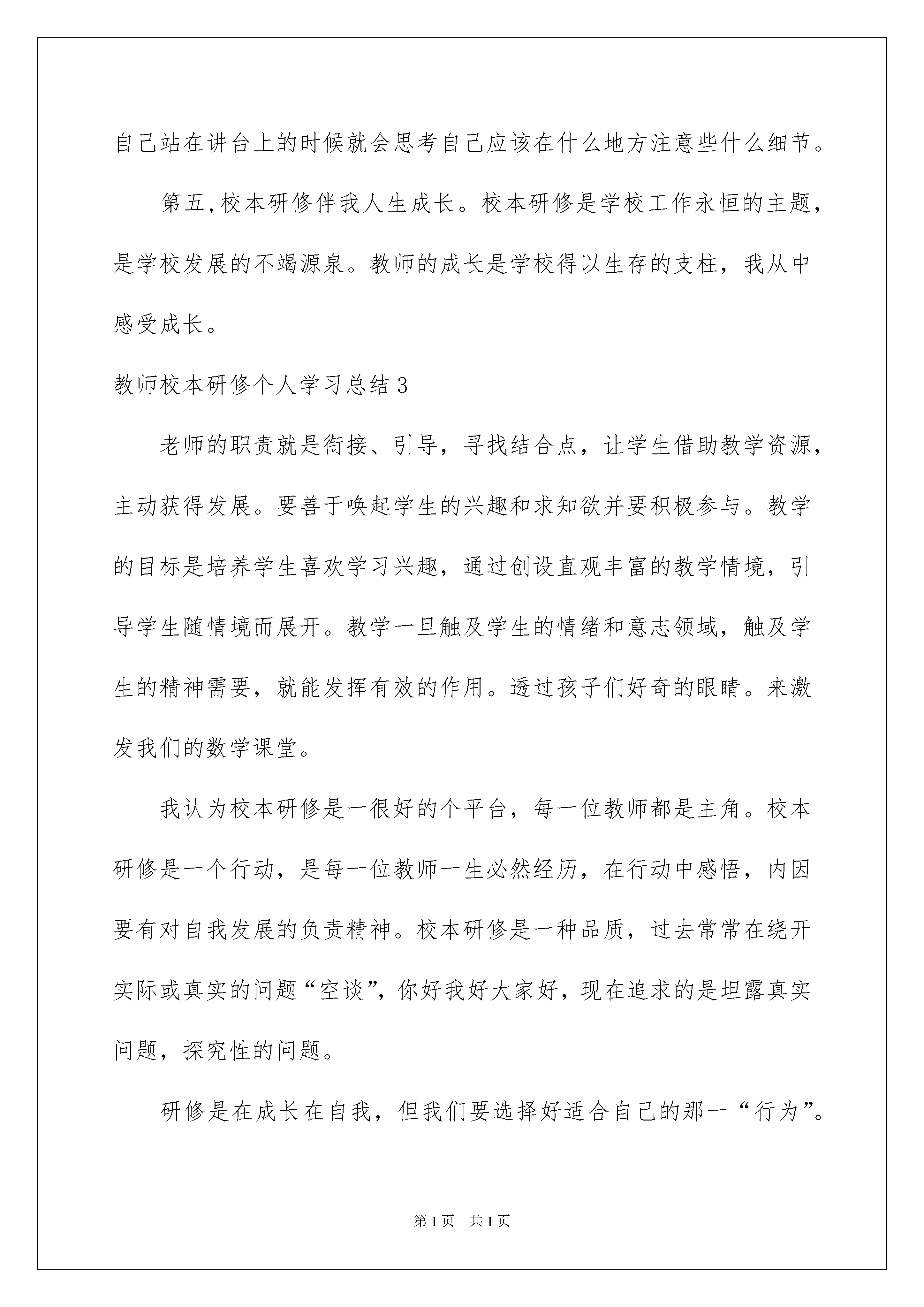 自己站在讲台上的时候就会思考自己应该在什么地方注意些什么细节。

第五,校本研修伴我人生成长。校本研修是学校工作永恒的主题，是学校发展的不竭源泉。教师的成长是学校得以生存的支柱，我从中感受成长。

教师校本研修个人学习总结3

老师的职责就是衔接、引导，寻找结合点，让学生借助教学资源，主动获得发展。要善于唤起学生的兴趣和求知欲并要积极参与。教学的目标是培养学生喜欢学习兴趣，通过创设直观丰富的教学情境，引导学生随情境而展开。教学一旦触及学生的情绪和意志领域，触及学生的精神需要，就能发挥有效的作用。透过孩子们好奇的眼睛。来激发我们的数学课堂。

我认为校本研修是一很好的个平台，每一位教师都是主角。校本研修是一个行动，是每一位教师一生必然经历，在行动中感悟，内因要有对自我发展的负责精神。校本研修是一种品质，过去常常在绕开实际或真实的问题“空谈”,你好我好大家好，现在追求的是坦露真实问题，探究性的问题。

研修是在成长在自我，但我们要选择好适合自己的那一“行为”。

第1页 共1页